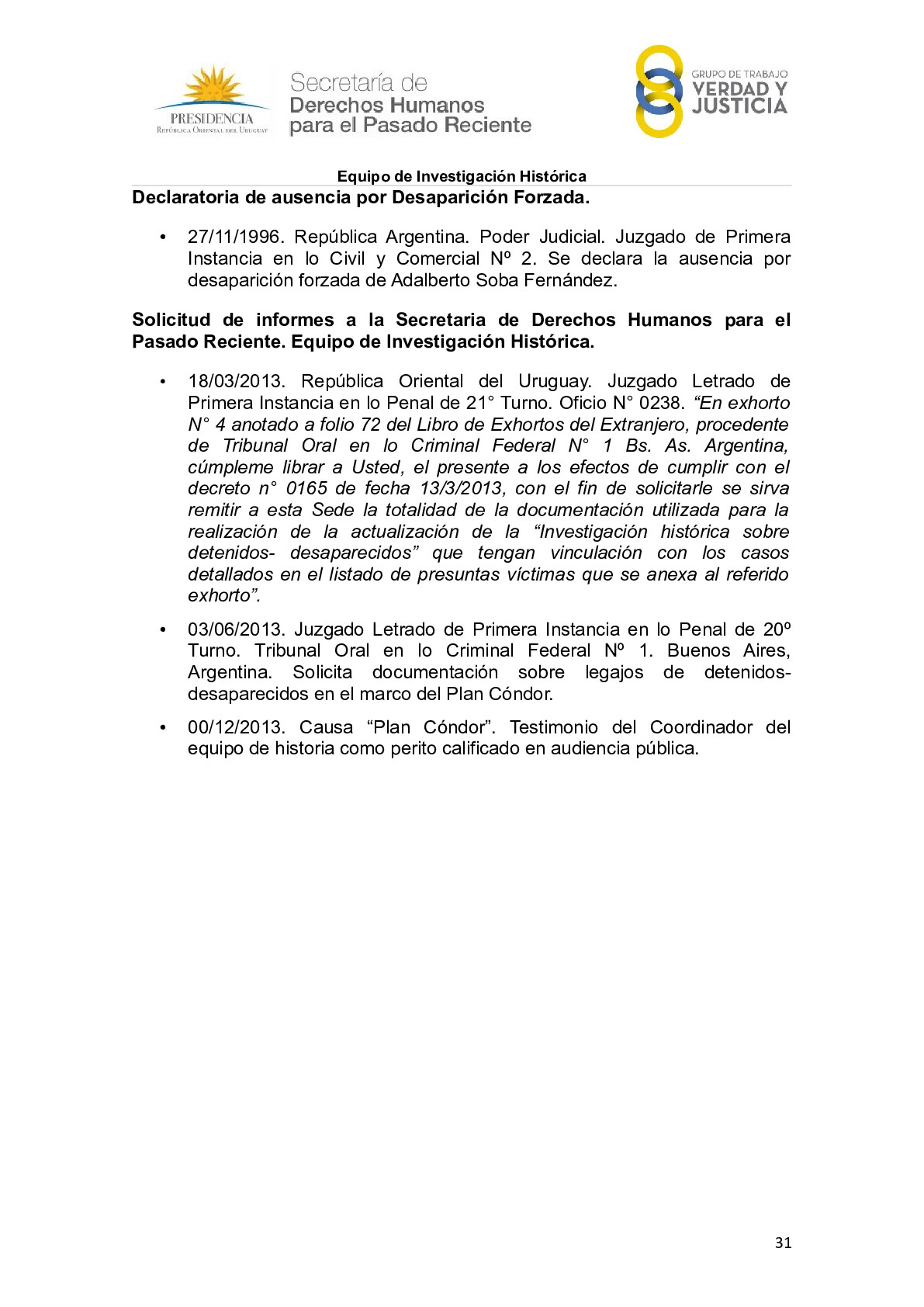 PRESIDENCIA
República Oriental del Uruguay

Secretaría de
Derechos Humanos
para el Pasado Reciente

GRUPO DE TRABAJO
VERDAD Y
JUSTICIA

Equipo de Investigación Histórica

Declaratoria de ausencia por Desaparición Forzada.

• 27/11/1996. República Argentina. Poder Judicial. Juzgado de Primera Instancia en lo Civil y Comercial Nº 2. Se declara la ausencia por desaparición forzada de Adalberto Soba Fernández.

Solicitud de informes a la Secretaria de Derechos Humanos para el Pasado Reciente. Equipo de Investigación Histórica.

• 18/03/2013. República Oriental del Uruguay. Juzgado Letrado de Primera Instancia en lo Penal de 21° Turno. Oficio N° 0238. “En exhorto N° 4 anotado a folio 72 del Libro de Exhortos del Extranjero, procedente de Tribunal Oral en lo Criminal Federal N° 1 Bs. As. Argentina, cúmpleme librar a Usted, el presente a los efectos de cumplir con el decreto n° 0165 de fecha 13/3/2013, con el fin de solicitarle se sirva remitir a esta Sede la totalidad de la documentación utilizada para la realización de la actualización de la “Investigación histórica sobre detenidos- desaparecidos” que tengan vinculación con los casos detallados en el listado de presuntas víctimas que se anexa al referido exhorto”.

• 03/06/2013. Juzgado Letrado de Primera Instancia en lo Penal de 20º Turno. Tribunal Oral en lo Criminal Federal Nº 1. Buenos Aires, Argentina. Solicita documentación sobre legajos de detenidos-desaparecidos en el marco del Plan Cóndor.

• 00/12/2013. Causa “Plan Cóndor”. Testimonio del Coordinador del equipo de historia como perito calificado en audiencia pública.

31